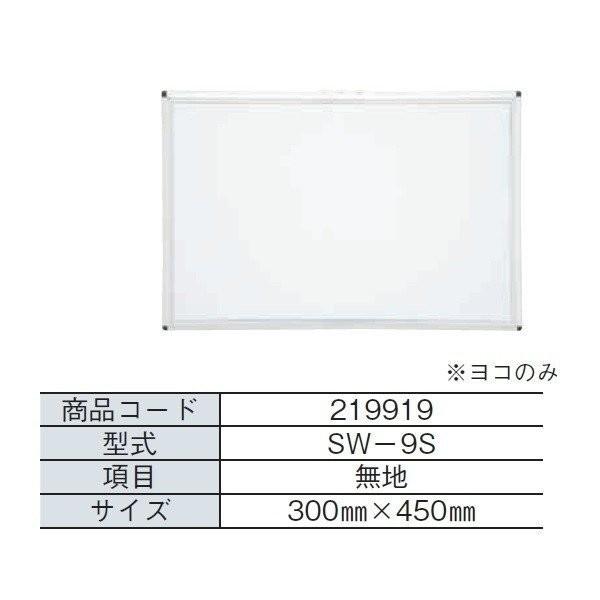 ※ヨコのみ

| 商品コード | 219919 |
|---|---|
| 型式 | SW－9S |
| 項目 | 無地 |
| サイズ | 300㎜×450㎜ |